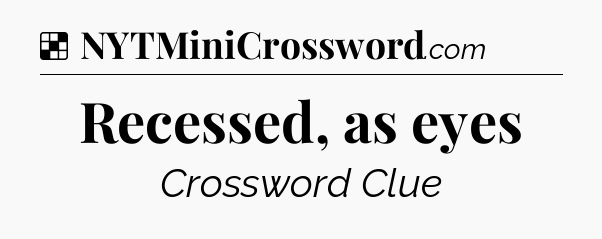 NYTMiniCrossword.com

Recessed, as eyes

Crossword Clue